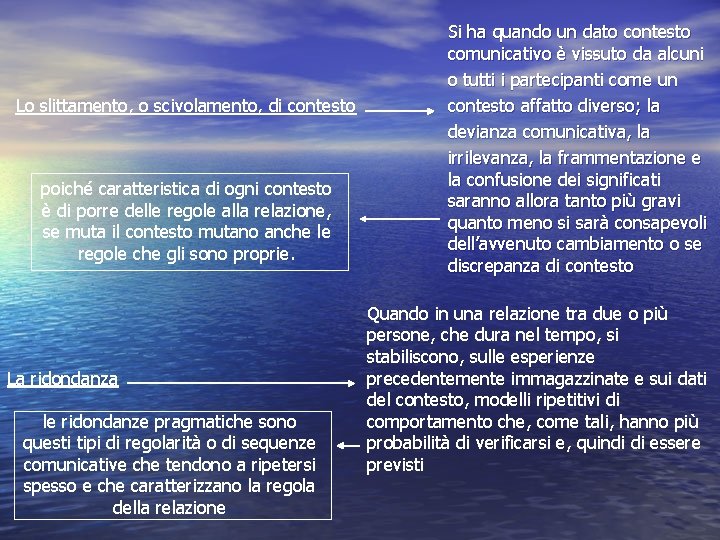 Lo slittamento, o scivolamento, di contesto

Si ha quando un dato contesto comunicativo è vissuto da alcuni o tutti i partecipanti come un contesto affatto diverso; la devianza comunicativa, la irrilevanza, la frammentazione e la confusione dei significati saranno allora tanto più gravi quanto meno si sarà consapevoli dell'avvenuto cambiamento o se discrepanza di contesto

poiché caratteristica di ogni contesto è di porre delle regole alla relazione, se muta il contesto mutano anche le regole che gli sono proprie.

La ridondanza

Quando in una relazione tra due o più persone, che dura nel tempo, si stabiliscono, sulle esperienze precedentemente immagazzinate e sui dati del contesto, modelli ripetitivi di comportamento che, come tali, hanno più probabilità di verificarsi e, quindi di essere previsti

le ridondanze pragmatiche sono questi tipi di regolarità o di sequenze comunicative che tendono a ripetersi spesso e che caratterizzano la regola della relazione